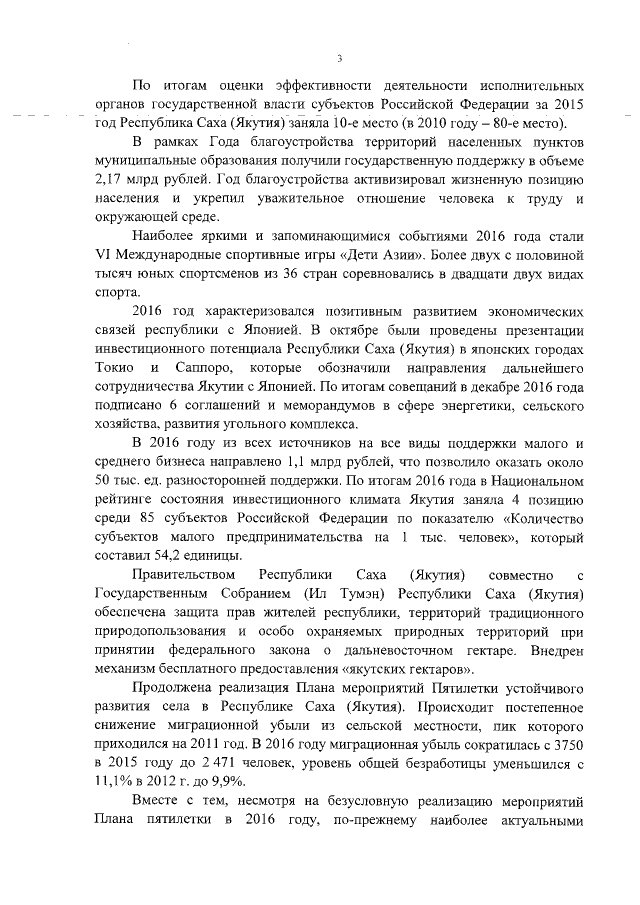 3

По итогам оценки эффективности деятельности исполнительных органов государственной власти субъектов Российской Федерации за 2015 год Республика Саха (Якутия) заняла 10-е место (в 2010 году – 80-е место).

В рамках Года благоустройства территорий населенных пунктов муниципальные образования получили государственную поддержку в объеме 2,17 млрд рублей. Год благоустройства активизировал жизненную позицию населения и укрепил уважительное отношение человека к труду и окружающей среде.

Наиболее яркими и запоминающимися событиями 2016 года стали VI Международные спортивные игры «Дети Азии». Более двух с половиной тысяч юных спортсменов из 36 стран соревновались в двадцати двух видах спорта.

2016 год характеризовался позитивным развитием экономических связей республики с Японией. В октябре были проведены презентации инвестиционного потенциала Республики Саха (Якутия) в японских городах Токио и Саппоро, которые обозначили направления дальнейшего сотрудничества Якутии с Японией. По итогам совещаний в декабре 2016 года подписано 6 соглашений и меморандумов в сфере энергетики, сельского хозяйства, развития угольного комплекса.

В 2016 году из всех источников на все виды поддержки малого и среднего бизнеса направлено 1,1 млрд рублей, что позволило оказать около 50 тыс. ед. разносторонней поддержки. По итогам 2016 года в Национальном рейтинге состояния инвестиционного климата Якутия заняла 4 позицию среди 85 субъектов Российской Федерации по показателю «Количество субъектов малого предпринимательства на 1 тыс. человек», который составил 54,2 единицы.

Правительством Республики Саха (Якутия) совместно с Государственным Собранием (Ил Тумэн) Республики Саха (Якутия) обеспечена защита прав жителей республики, территорий традиционного природопользования и особо охраняемых природных территорий при принятии федерального закона о дальневосточном гектаре. Внедрен механизм бесплатного предоставления «якутских гектаров».

Продолжена реализация Плана мероприятий Пятилетки устойчивого развития села в Республике Саха (Якутия). Происходит постепенное снижение миграционной убыли из сельской местности, пик которого приходился на 2011 год. В 2016 году миграционная убыль сократилась с 3750 в 2015 году до 2 471 человек, уровень общей безработицы уменьшился с 11,1% в 2012 г. до 9,9%.

Вместе с тем, несмотря на безусловную реализацию мероприятий Плана пятилетки в 2016 году, по-прежнему наиболее актуальными